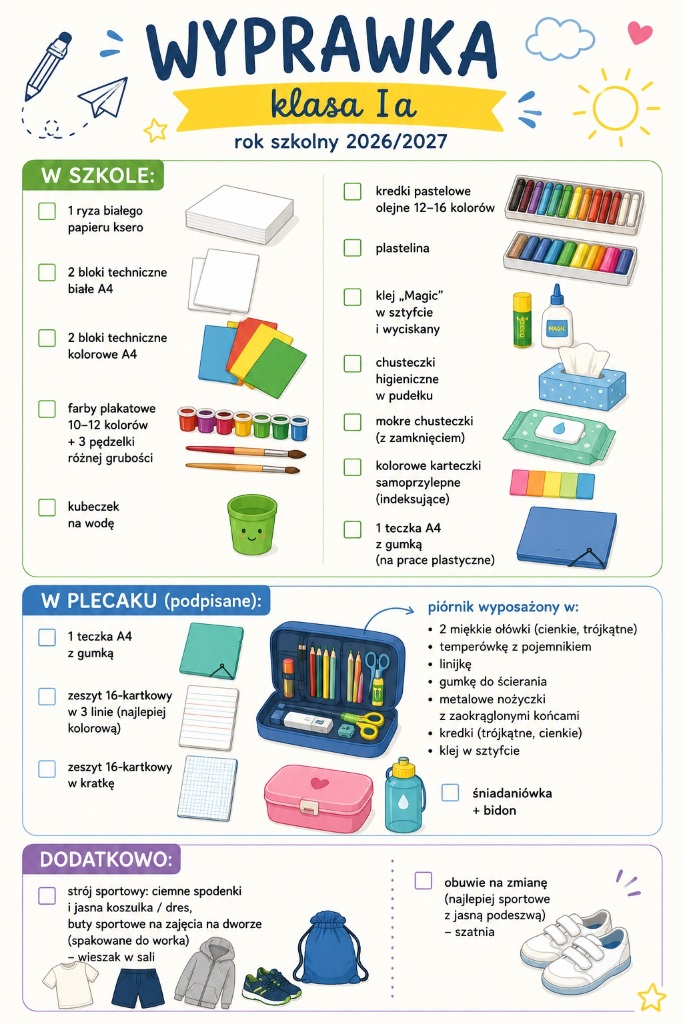 WYPRAWKA

klasa I a

rok szkolny 2026/2027

W SZKOLE:

1 ryza białego papieru ksero

2 bloki techniczne białe A4

2 bloki techniczne kolorowe A4

farby plakatowe 10–12 kolorów + 3 pędzelki różnej grubości

kubeczek na wodę

kredki pastelowe olejne 12–16 kolorów

plastelina

klej „Magic" w sztyfcie i wyciskany

MAGIC

chusteczki higieniczne w pudełku

mokre chusteczki (z zamknięciem)

kolorowe karteczki samoprzylepne (indeksujące)

1 teczka A4 z gumką (na prace plastyczne)

W PLECAKU (podpisane):

1 teczka A4 z gumką

zeszyt 16-kartkowy w 3 linie (najlepiej kolorową)

zeszyt 16-kartkowy w kratkę

piórnik wyposażony w:
• 2 miękkie ołówki (cienkie, trójkątne)
• temperówkę z pojemnikiem
• linijkę
• gumkę do ścierania
• metalowe nożyczki z zaokrąglonymi końcami
• kredki (trójkątne, cienkie)
• klej w sztyfcie

śniadaniówka + bidon

DODATKOWO:

strój sportowy: ciemne spodenki i jasna koszulka / dres, buty sportowe na zajęcia na dworze (spakowane do worka) – wieszak w sali

obuwie na zmianę (najlepiej sportowe z jasną podeszwą) – szatnia